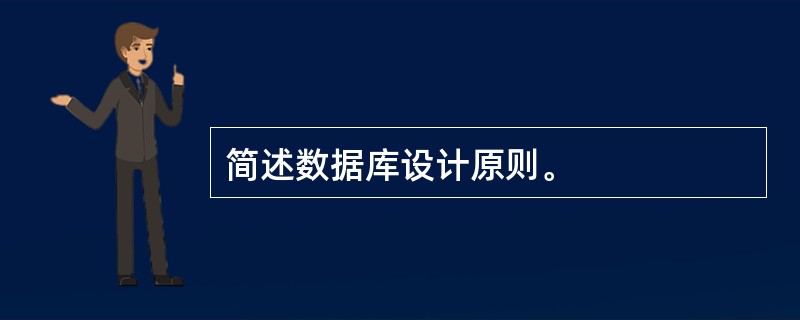 简述数据库设计原则。